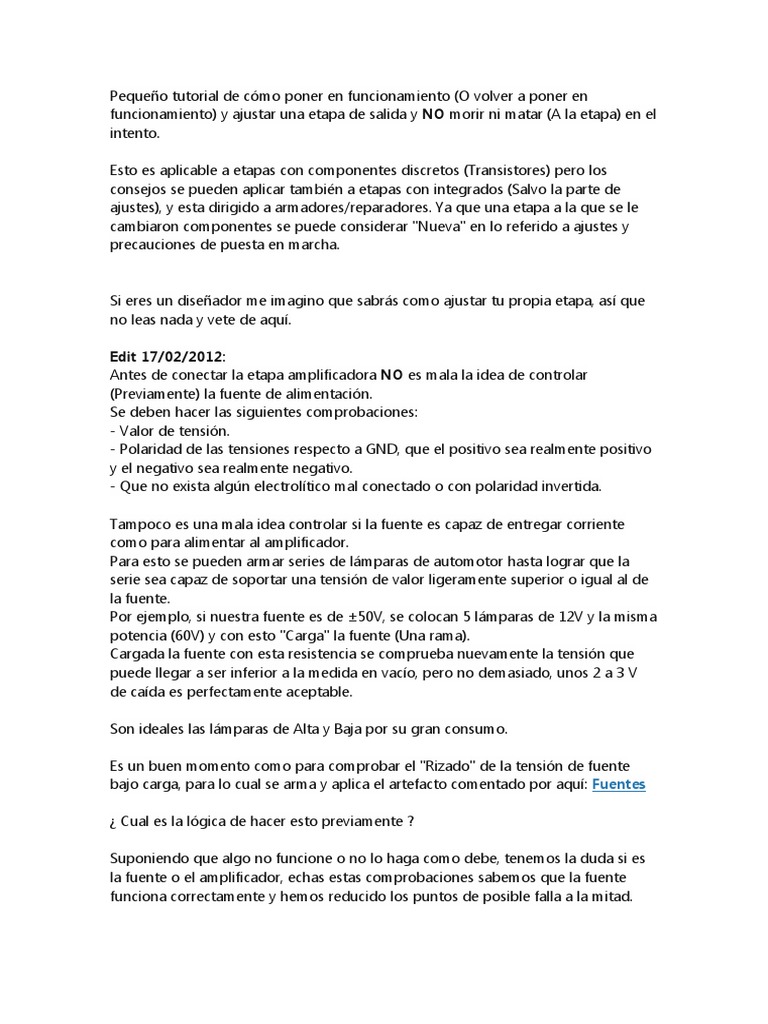 Pequeño tutorial de cómo poner en funcionamiento (O volver a poner en funcionamiento) y ajustar una etapa de salida y NO morir ni matar (A la etapa) en el intento.

Esto es aplicable a etapas con componentes discretos (Transistores) pero los consejos se pueden aplicar también a etapas con integrados (Salvo la parte de ajustes), y esta dirigido a armadores/reparadores. Ya que una etapa a la que se le cambiaron componentes se puede considerar "Nueva" en lo referido a ajustes y precauciones de puesta en marcha.

Si eres un diseñador me imagino que sabrás como ajustar tu propia etapa, así que no leas nada y vete de aquí.

Edit 17/02/2012:
Antes de conectar la etapa amplificadora NO es mala la idea de controlar (Previamente) la fuente de alimentación.
Se deben hacer las siguientes comprobaciones:
- Valor de tensión.
- Polaridad de las tensiones respecto a GND, que el positivo sea realmente positivo y el negativo sea realmente negativo.
- Que no exista algún electrolítico mal conectado o con polaridad invertida.

Tampoco es una mala idea controlar si la fuente es capaz de entregar corriente como para alimentar al amplificador.
Para esto se pueden armar series de lámparas de automotor hasta lograr que la serie sea capaz de soportar una tensión de valor ligeramente superior o igual al de la fuente.
Por ejemplo, si nuestra fuente es de ±50V, se colocan 5 lámparas de 12V y la misma potencia (60V) y con esto "Carga" la fuente (Una rama).
Cargada la fuente con esta resistencia se comprueba nuevamente la tensión que puede llegar a ser inferior a la medida en vacío, pero no demasiado, unos 2 a 3 V de caída es perfectamente aceptable.

Son ideales las lámparas de Alta y Baja por su gran consumo.

Es un buen momento como para comprobar el "Rizado" de la tensión de fuente bajo carga, para lo cual se arma y aplica el artefacto comentado por aquí: Fuentes

¿ Cual es la lógica de hacer esto previamente ?

Suponiendo que algo no funcione o no lo haga como debe, tenemos la duda si es la fuente o el amplificador, echas estas comprobaciones sabemos que la fuente funciona correctamente y hemos reducido los puntos de posible falla a la mitad.